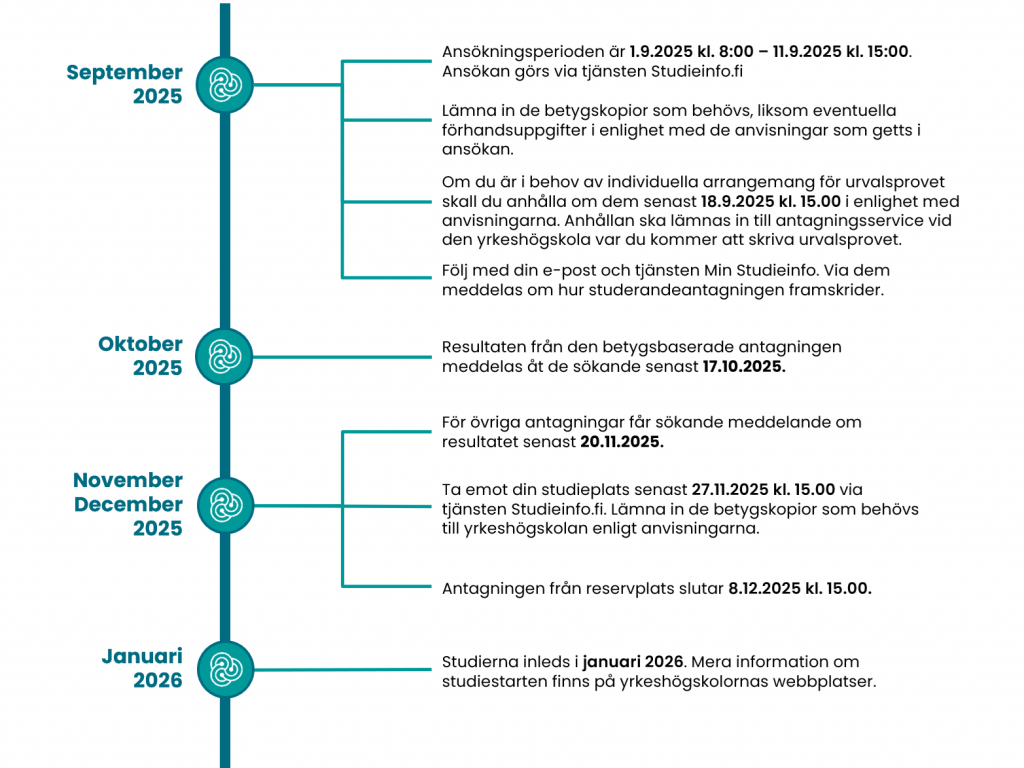 September 2025

Ansökningsperioden är 1.9.2025 kl. 8:00 – 11.9.2025 kl. 15:00. Ansökan görs via tjänsten Studieinfo.fi

Lämna in de betygskopior som behövs, liksom eventuella förhandsuppgifter i enlighet med de anvisningar som getts i ansökan.

Om du är i behov av individuella arrangemang för urvalsprovet skall du anhålla om dem senast 18.9.2025 kl. 15.00 i enlighet med anvisningarna. Anhållan ska lämnas in till antagningsservice vid den yrkeshögskola var du kommer att skriva urvalsprovet.

Följ med din e-post och tjänsten Min Studieinfo. Via dem meddelas om hur studerandeantagningen framskrider.

Oktober 2025

Resultaten från den betygsbaserade antagningen meddelas åt de sökande senast 17.10.2025.

November December 2025

För övriga antagningar får sökande meddelande om resultatet senast 20.11.2025.

Ta emot din studieplats senast 27.11.2025 kl. 15.00 via tjänsten Studieinfo.fi. Lämna in de betygskopior som behövs till yrkeshögskolan enligt anvisningarna.

Antagningen från reservplats slutar 8.12.2025 kl. 15.00.

Januari 2026

Studierna inleds i januari 2026. Mera information om studiestarten finns på yrkeshögskolornas webbplatser.